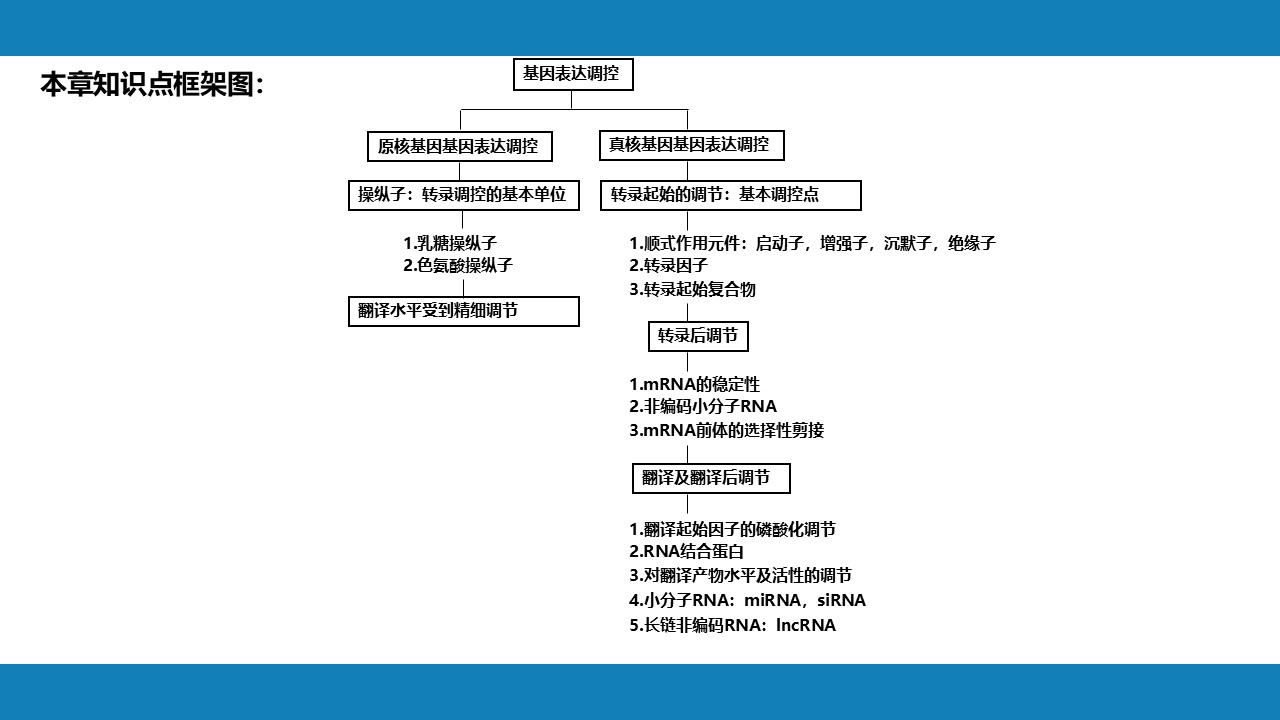 本章知识点框架图：

基因表达调控

原核基因基因表达调控

操纵子：转录调控的基本单位

1.乳糖操纵子
2.色氨酸操纵子

翻译水平受到精细调节

真核基因基因表达调控

转录起始的调节：基本调控点

1.顺式作用元件：启动子，增强子，沉默子，绝缘子
2.转录因子
3.转录起始复合物

转录后调节

1.mRNA的稳定性
2.非编码小分子RNA
3.mRNA前体的选择性剪接

翻译及翻译后调节

1.翻译起始因子的磷酸化调节
2.RNA结合蛋白
3.对翻译产物水平及活性的调节
4.小分子RNA：miRNA，siRNA
5.长链非编码RNA：lncRNA